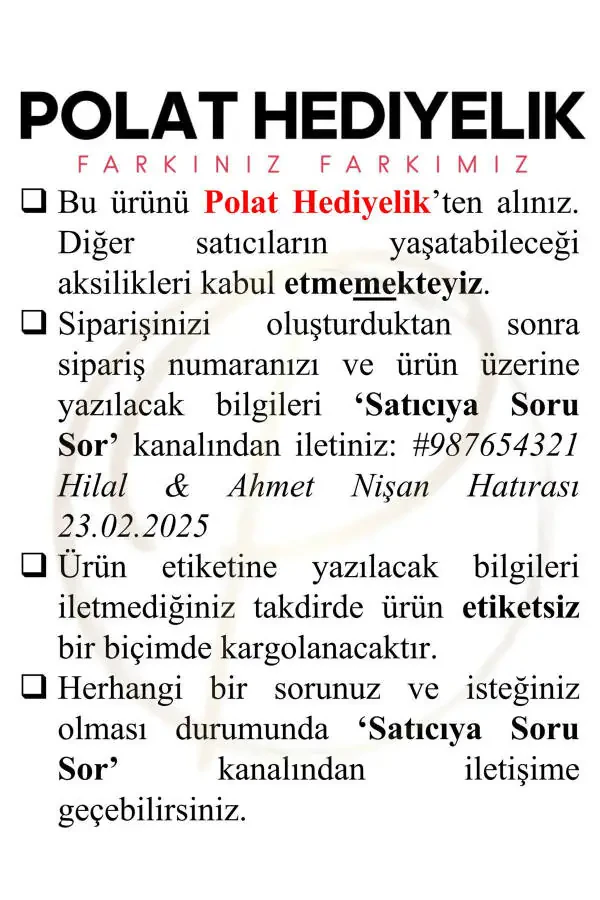 POLAT HEDIYELIK

FARKINIZ FARKIMIZ

❑ Bu ürünü Polat Hediyelik'ten alınız. Diğer satıcıların yaşatabileceği aksilikleri kabul etmemekteyiz.

❑ Siparişinizi oluşturduktan sonra sipariş numaranızı ve ürün üzerine yazılacak bilgileri 'Satıcıya Soru Sor' kanalından iletiniz: #987654321 Hilal & Ahmet Nişan Hatırası 23.02.2025

❑ Ürün etiketine yazılacak bilgileri iletmediğiniz takdirde ürün etiketsiz bir biçimde kargolanacaktır.

❑ Herhangi bir sorunuz ve isteğiniz olması durumunda 'Satıcıya Soru Sor' kanalından iletişime geçebilirsiniz.